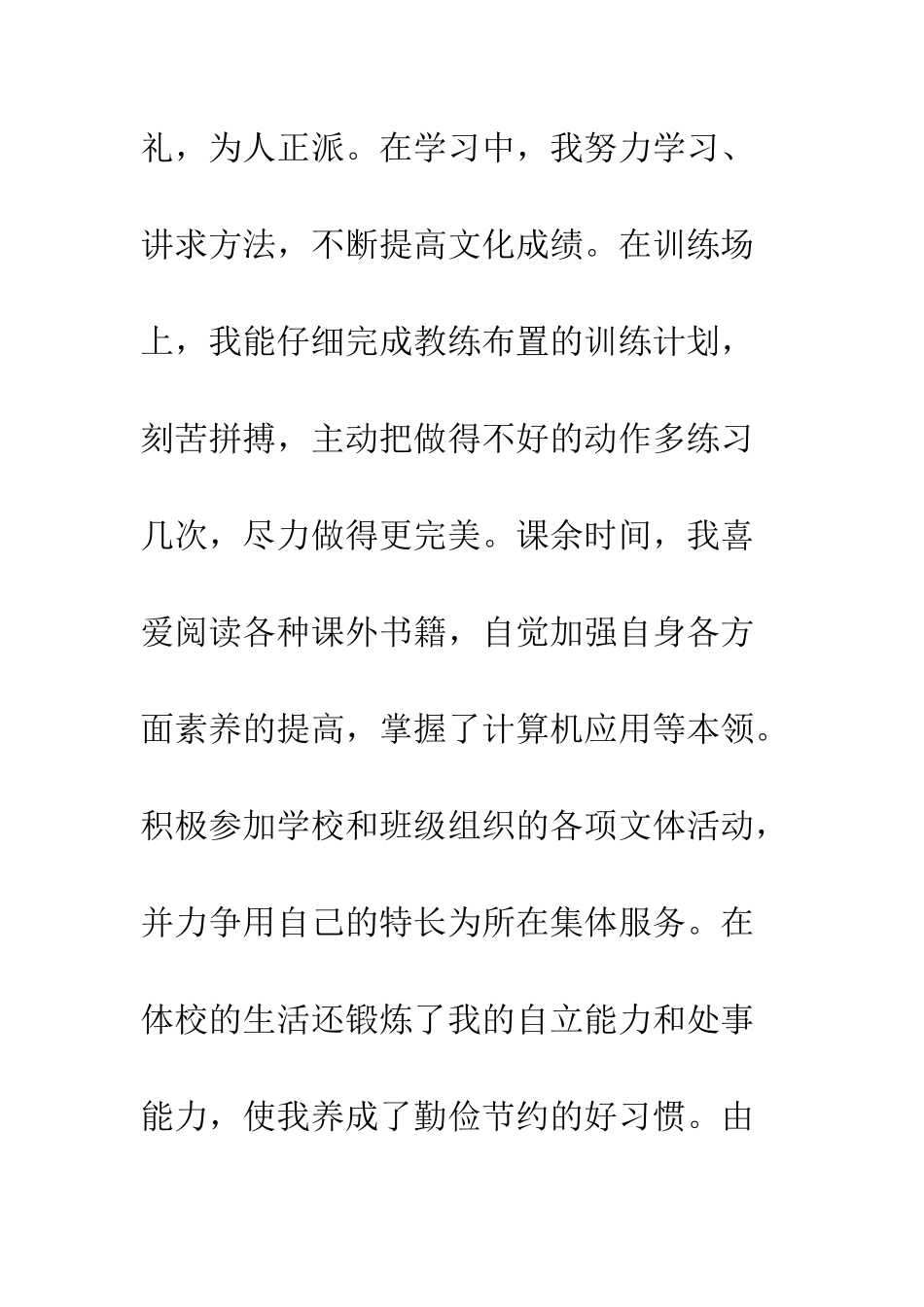 礼，为人正派。在学习中，我努力学习、讲求方法，不断提高文化成绩。在训练场上，我能仔细完成教练布置的训练计划，刻苦拼搏，主动把做得不好的动作多练习几次，尽力做得更完美。课余时间，我喜爱阅读各种课外书籍，自觉加强自身各方面素养的提高，掌握了计算机应用等本领。积极参加学校和班级组织的各项文体活动，并力争用自己的特长为所在集体服务。在体校的生活还锻炼了我的自立能力和处事能力，使我养成了勤俭节约的好习惯。由